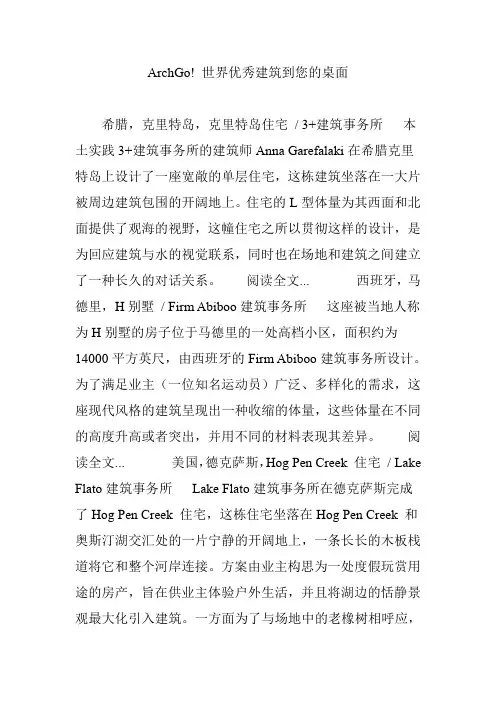 ArchGo! 世界优秀建筑到您的桌面

希腊，克里特岛，克里特岛住宅 / 3+建筑事务所 本土实践 3+建筑事务所的建筑师 Anna Garefalaki 在希腊克里特岛上设计了一座宽敞的单层住宅，这栋建筑坐落在一大片被周边建筑包围的开阔地上。住宅的 L 型体量为其西面和北面提供了观海的视野，这幢住宅之所以贯彻这样的设计，是为回应建筑与水的视觉联系，同时也在场地和建筑之间建立了一种长久的对话关系。 阅读全文... 西班牙，马德里，H 别墅 / Firm Abiboo 建筑事务所 这座被当地人称为 H 别墅的房子位于马德里的一处高档小区，面积约为 14000 平方英尺，由西班牙的 Firm Abiboo 建筑事务所设计。为了满足业主（一位知名运动员）广泛、多样化的需求，这座现代风格的建筑呈现出一种收缩的体量，这些体量在不同的高度升高或者突出，并用不同的材料表现其差异。 阅读全文... 美国，德克萨斯，Hog Pen Creek 住宅 / Lake Flato 建筑事务所 Lake Flato 建筑事务所在德克萨斯完成了 Hog Pen Creek 住宅，这栋住宅坐落在 Hog Pen Creek 和奥斯汀湖交汇处的一片宁静的开阔地上，一条长长的木板栈道将它和整个河岸连接。方案由业主构思为一处度假玩赏用途的房产，旨在供业主体验户外生活，并且将湖边的恬静景观最大化引入建筑。一方面为了与场地中的老橡树相呼应，